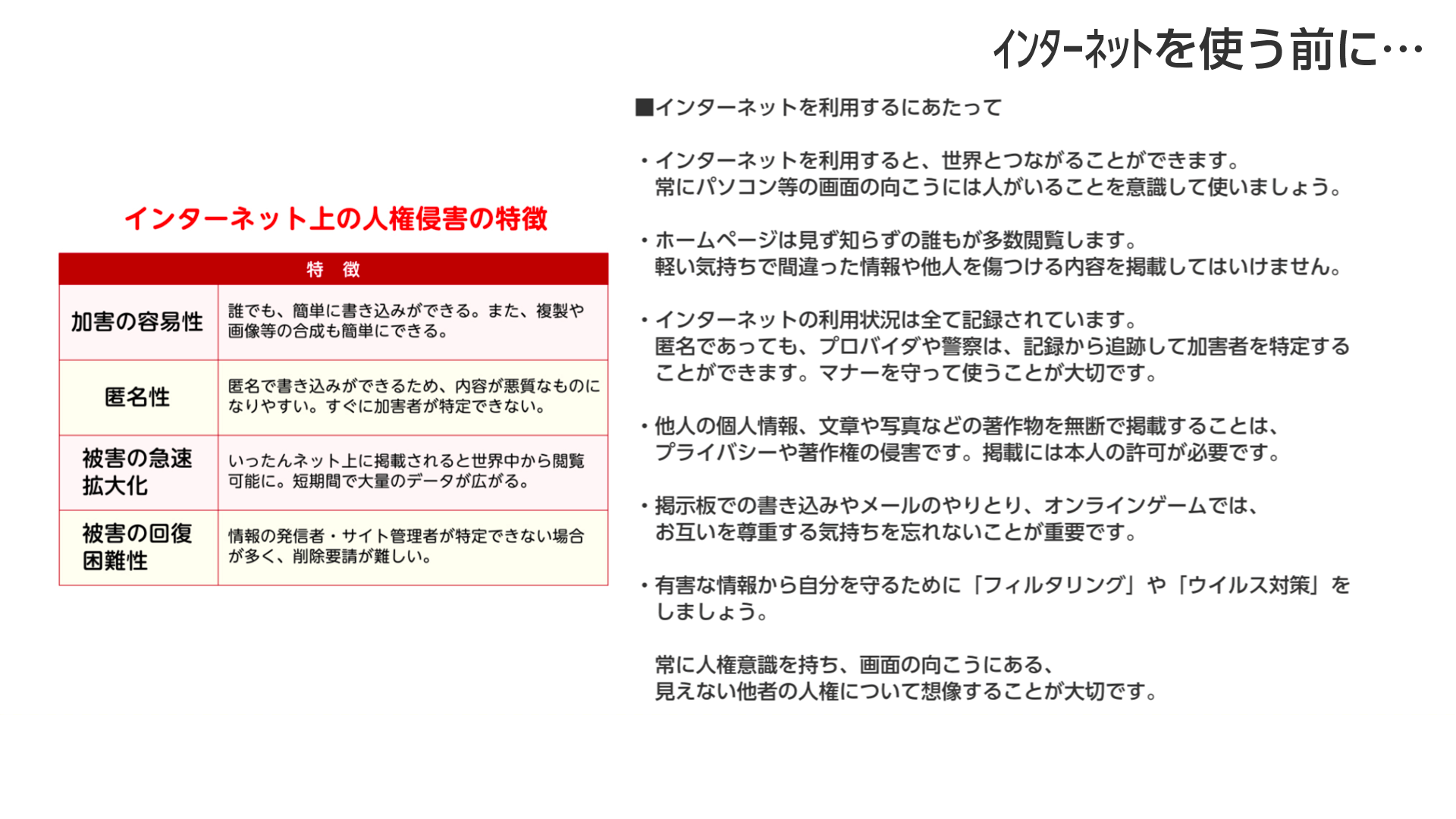 インターネットを使う前に…

インターネット上の人権侵害の特徴

| 特　徴 | |
|---|---|
| 加害の容易性 | 誰でも、簡単に書き込みができる。また、複製や画像等の合成も簡単にできる。 |
| 匿名性 | 匿名で書き込みができるため、内容が悪質なものになりやすい。すぐに加害者が特定できない。 |
| 被害の急速拡大化 | いったんネット上に掲載されると世界中から閲覧可能に。短期間で大量のデータが広がる。 |
| 被害の回復困難性 | 情報の発信者・サイト管理者が特定できない場合が多く、削除要請が難しい。 |

■インターネットを利用するにあたって

・インターネットを利用すると、世界とつながることができます。常にパソコン等の画面の向こうには人がいることを意識して使いましょう。

・ホームページは見ず知らずの誰もが多数閲覧します。軽い気持ちで間違った情報や他人を傷つける内容を掲載してはいけません。

・インターネットの利用状況は全て記録されています。匿名であっても、プロバイダや警察は、記録から追跡して加害者を特定することができます。マナーを守って使うことが大切です。

・他人の個人情報、文章や写真などの著作物を無断で掲載することは、プライバシーや著作権の侵害です。掲載には本人の許可が必要です。

・掲示板での書き込みやメールのやりとり、オンラインゲームでは、お互いを尊重する気持ちを忘れないことが重要です。

・有害な情報から自分を守るために「フィルタリング」や「ウイルス対策」をしましょう。

常に人権意識を持ち、画面の向こうにある、見えない他者の人権について想像することが大切です。